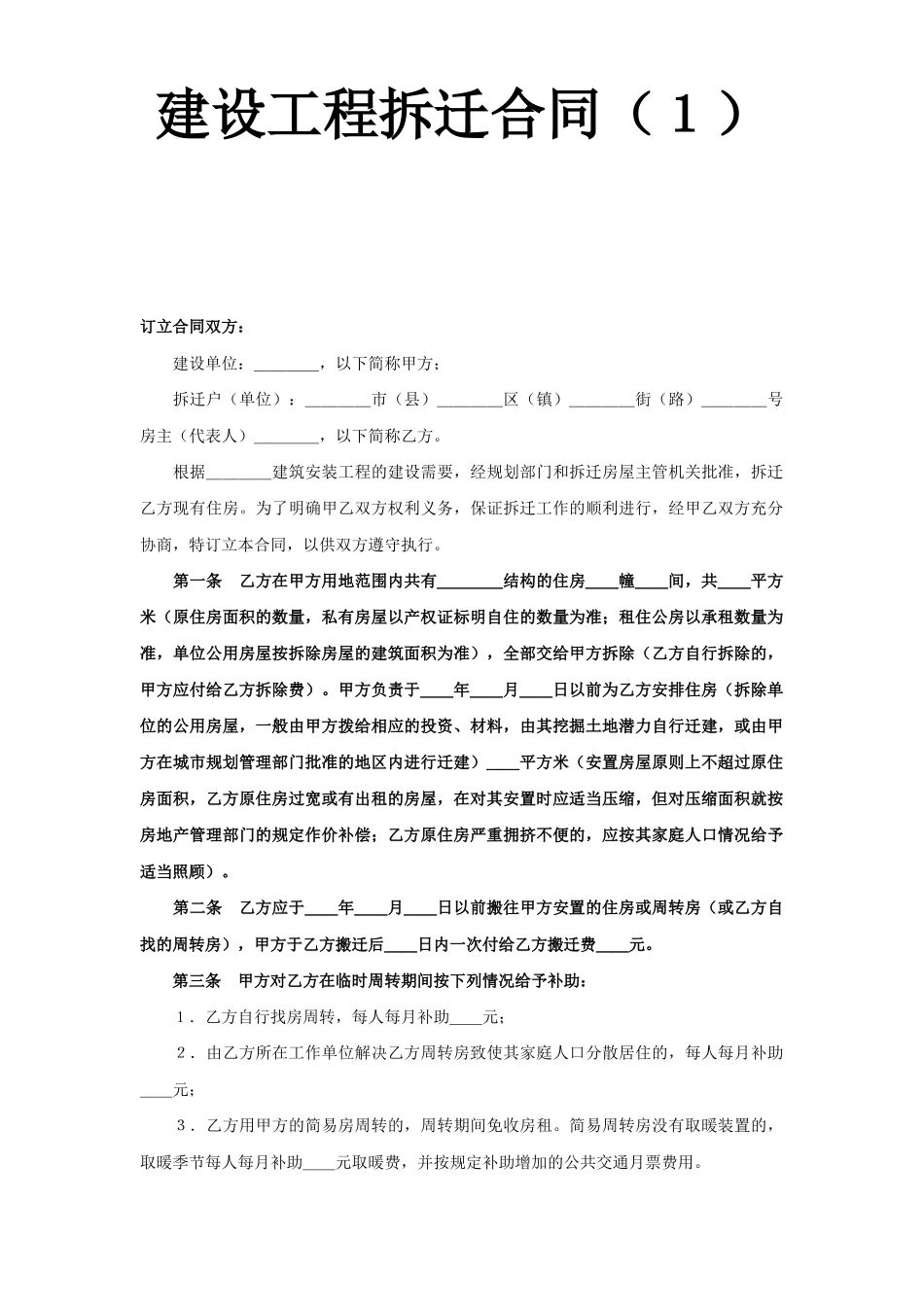 建设工程拆迁合同（１）

订立合同双方：

建设单位：________，以下简称甲方；

拆迁户（单位）：________市（县）________区（镇）________街（路）________号房主（代表人）________，以下简称乙方。

根据________建筑安装工程的建设需要，经规划部门和拆迁房屋主管机关批准，拆迁乙方现有住房。为了明确甲乙双方权利义务，保证拆迁工作的顺利进行，经甲乙双方充分协商，特订立本合同，以供双方遵守执行。

第一条 乙方在甲方用地范围内共有________结构的住房____幢____间，共____平方米（原住房面积的数量，私有房屋以产权证标明自住的数量为准；租住公房以承租数量为准，单位公用房屋按拆除房屋的建筑面积为准），全部交给甲方拆除（乙方自行拆除的，甲方应付给乙方拆除费）。甲方负责于____年____月____日以前为乙方安排住房（拆除单位的公用房屋，一般由甲方拨给相应的投资、材料，由其挖掘土地潜力自行迁建，或由甲方在城市规划管理部门批准的地区内进行迁建）____平方米（安置房屋原则上不超过原住房面积，乙方原住房过宽或有出租的房屋，在对其安置时应适当压缩，但对压缩面积就按房地产管理部门的规定作价补偿；乙方原住房严重拥挤不便的，应按其家庭人口情况给予适当照顾）。

第二条 乙方应于____年____月____日以前搬往甲方安置的住房或周转房（或乙方自找的周转房），甲方于乙方搬迁后____日内一次付给乙方搬迁费____元。

第三条 甲方对乙方在临时周转期间按下列情况给予补助：

１．乙方自行找房周转，每人每月补助____元；

２．由乙方所在工作单位解决乙方周转房致使其家庭人口分散居住的，每人每月补助____元；

３．乙方用甲方的简易房周转的，周转期间免收房租。简易周转房没有取暖装置的，取暖季节每人每月补助____元取暖费，并按规定补助增加的公共交通月票费用。